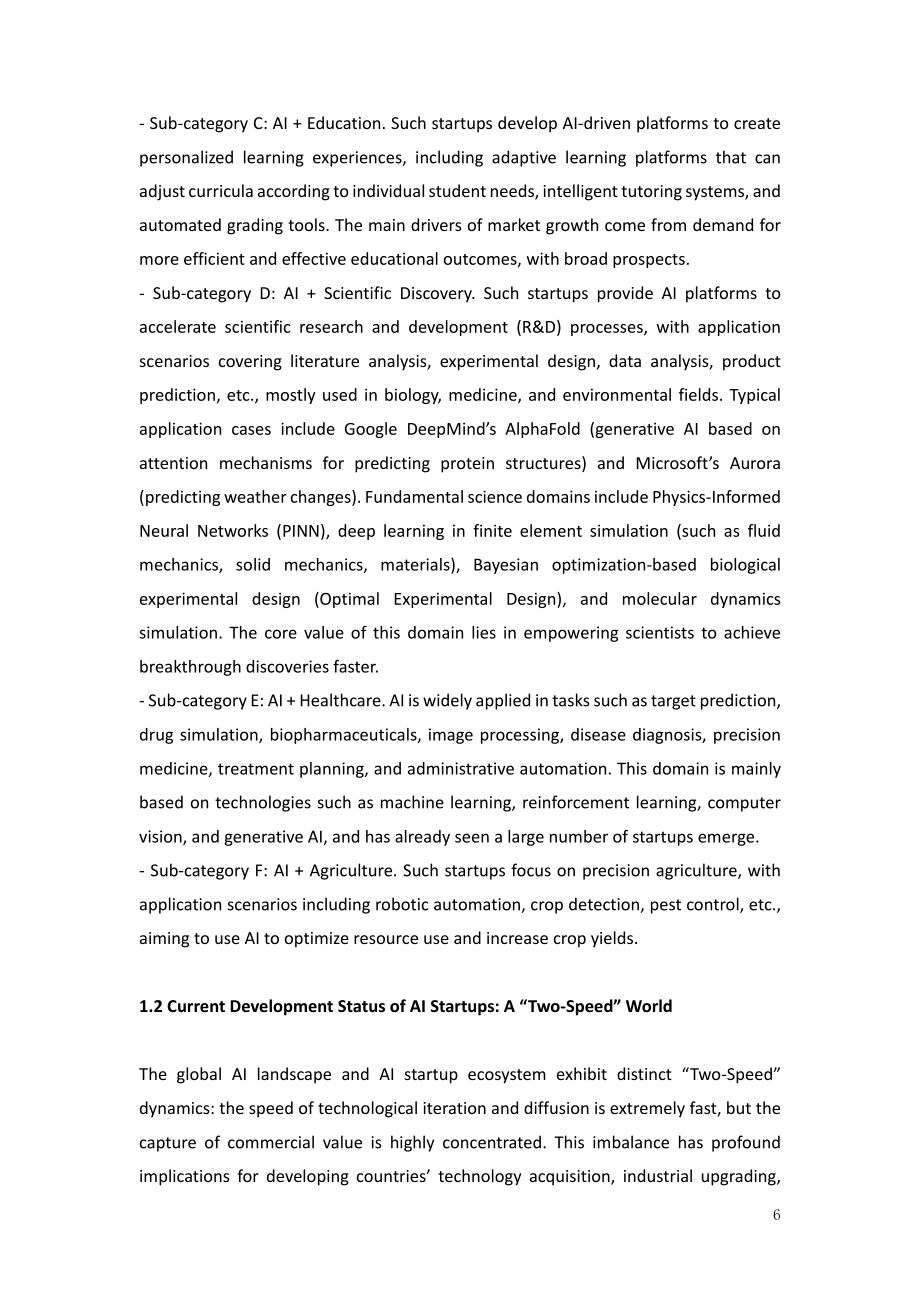 - Sub-category C: AI + Education. Such startups develop AI-driven platforms to create personalized learning experiences, including adaptive learning platforms that can adjust curricula according to individual student needs, intelligent tutoring systems, and automated grading tools. The main drivers of market growth come from demand for more efficient and effective educational outcomes, with broad prospects.

- Sub-category D: AI + Scientific Discovery. Such startups provide AI platforms to accelerate scientific research and development (R&D) processes, with application scenarios covering literature analysis, experimental design, data analysis, product prediction, etc., mostly used in biology, medicine, and environmental fields. Typical application cases include Google DeepMind's AlphaFold (generative AI based on attention mechanisms for predicting protein structures) and Microsoft's Aurora (predicting weather changes). Fundamental science domains include Physics-Informed Neural Networks (PINN), deep learning in finite element simulation (such as fluid mechanics, solid mechanics, materials), Bayesian optimization-based biological experimental design (Optimal Experimental Design), and molecular dynamics simulation. The core value of this domain lies in empowering scientists to achieve breakthrough discoveries faster.

- Sub-category E: AI + Healthcare. AI is widely applied in tasks such as target prediction, drug simulation, biopharmaceuticals, image processing, disease diagnosis, precision medicine, treatment planning, and administrative automation. This domain is mainly based on technologies such as machine learning, reinforcement learning, computer vision, and generative AI, and has already seen a large number of startups emerge.

- Sub-category F: AI + Agriculture. Such startups focus on precision agriculture, with application scenarios including robotic automation, crop detection, pest control, etc., aiming to use AI to optimize resource use and increase crop yields.

1.2 Current Development Status of AI Startups: A "Two-Speed" World

The global AI landscape and AI startup ecosystem exhibit distinct "Two-Speed" dynamics: the speed of technological iteration and diffusion is extremely fast, but the capture of commercial value is highly concentrated. This imbalance has profound implications for developing countries' technology acquisition, industrial upgrading,

6